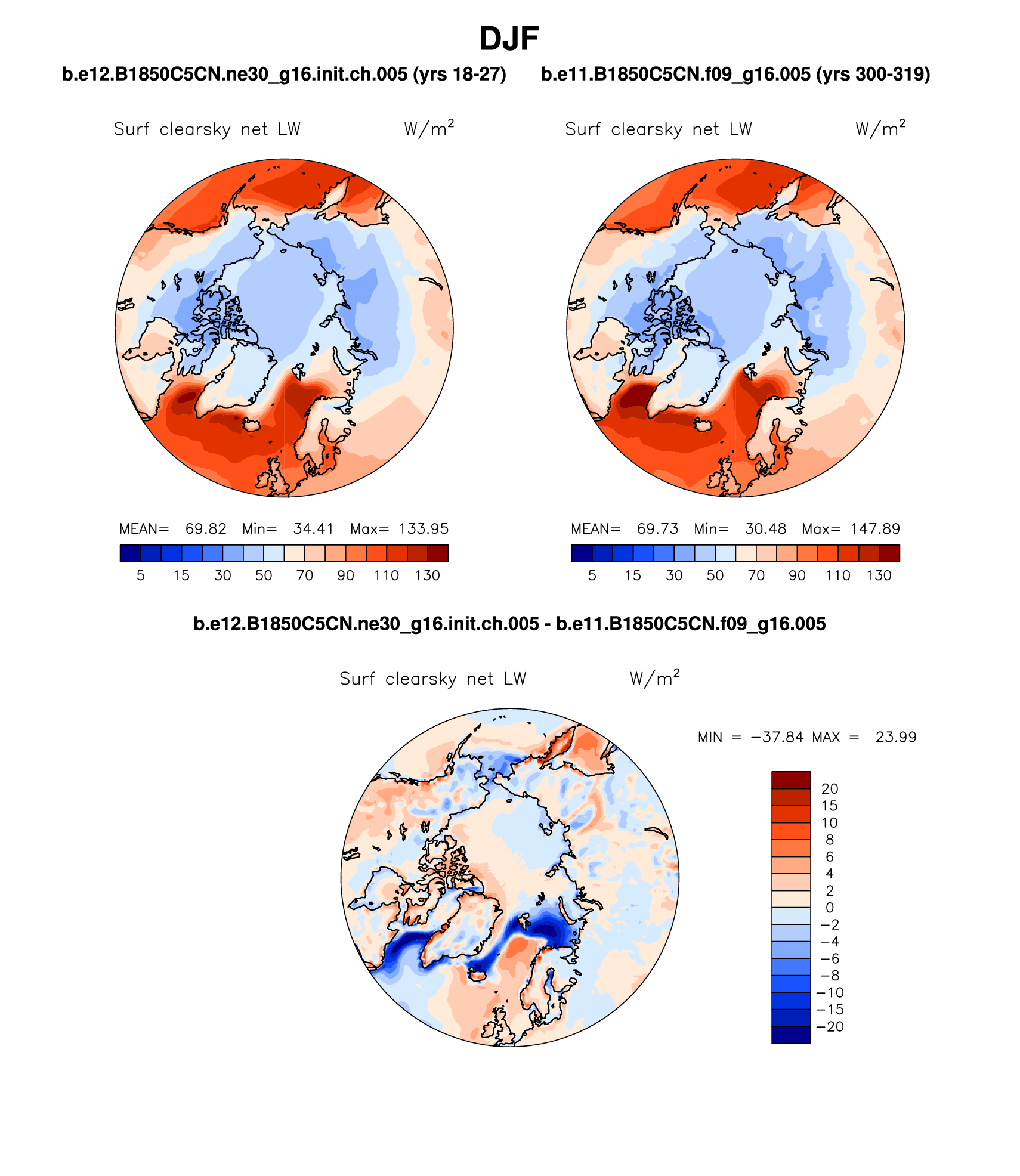 DJF

b.e12.B1850C5CN.ne30_g16.init.ch.005 (yrs 18-27)

Surf clearsky net LW $W/m^2$

MEAN= 69.82 Min= 34.41 Max= 133.95

5 15 30 50 70 90 110 130

b.e11.B1850C5CN.f09_g16.005 (yrs 300-319)

Surf clearsky net LW $W/m^2$

MEAN= 69.73 Min= 30.48 Max= 147.89

5 15 30 50 70 90 110 130

b.e12.B1850C5CN.ne30_g16.init.ch.005 - b.e11.B1850C5CN.f09_g16.005

Surf clearsky net LW $W/m^2$

MIN = −37.84 MAX = 23.99

20
15
10
8
6
4
2
0
−2
−4
−6
−8
−10
−15
−20